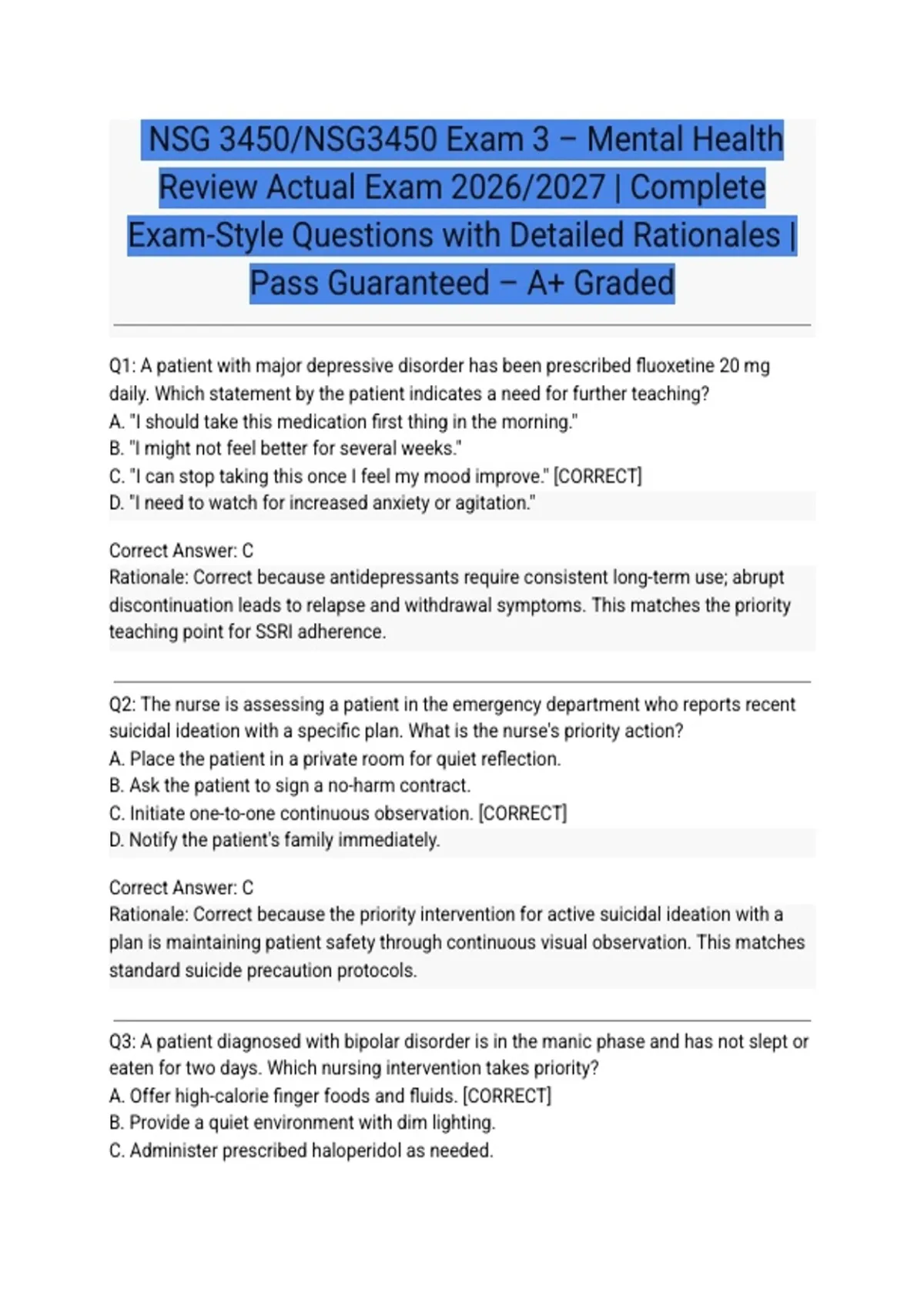 NSG 3450/NSG3450 Exam 3 – Mental Health Review Actual Exam 2026/2027 | Complete Exam-Style Questions with Detailed Rationales | Pass Guaranteed – A+ Graded

Q1: A patient with major depressive disorder has been prescribed fluoxetine 20 mg daily. Which statement by the patient indicates a need for further teaching?
A. "I should take this medication first thing in the morning."
B. "I might not feel better for several weeks."
C. "I can stop taking this once I feel my mood improve." [CORRECT]
D. "I need to watch for increased anxiety or agitation."

Correct Answer: C
Rationale: Correct because antidepressants require consistent long-term use; abrupt discontinuation leads to relapse and withdrawal symptoms. This matches the priority teaching point for SSRI adherence.

Q2: The nurse is assessing a patient in the emergency department who reports recent suicidal ideation with a specific plan. What is the nurse's priority action?
A. Place the patient in a private room for quiet reflection.
B. Ask the patient to sign a no-harm contract.
C. Initiate one-to-one continuous observation. [CORRECT]
D. Notify the patient's family immediately.

Correct Answer: C
Rationale: Correct because the priority intervention for active suicidal ideation with a plan is maintaining patient safety through continuous visual observation. This matches standard suicide precaution protocols.

Q3: A patient diagnosed with bipolar disorder is in the manic phase and has not slept or eaten for two days. Which nursing intervention takes priority?
A. Offer high-calorie finger foods and fluids. [CORRECT]
B. Provide a quiet environment with dim lighting.
C. Administer prescribed haloperidol as needed.